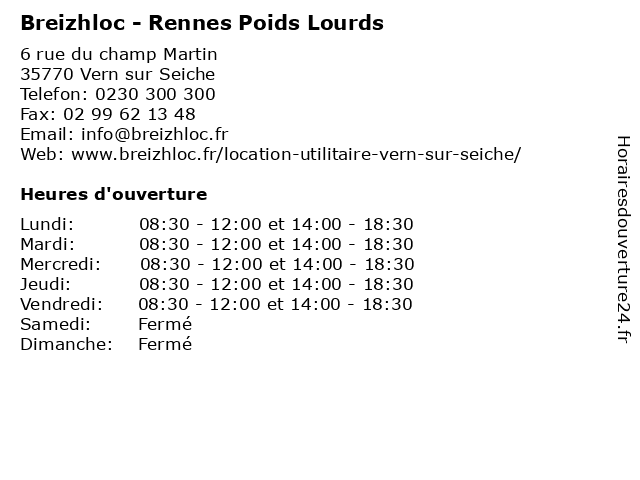 Breizhloc - Rennes Poids Lourds

6 rue du champ Martin
35770 Vern sur Seiche
Telefon: 0230 300 300
Fax: 02 99 62 13 48
Email: info@breizhloc.fr
Web: www.breizhloc.fr/location-utilitaire-vern-sur-seiche/

Heures d'ouverture

Lundi: 08:30 - 12:00 et 14:00 - 18:30
Mardi: 08:30 - 12:00 et 14:00 - 18:30
Mercredi: 08:30 - 12:00 et 14:00 - 18:30
Jeudi: 08:30 - 12:00 et 14:00 - 18:30
Vendredi: 08:30 - 12:00 et 14:00 - 18:30
Samedi: Fermé
Dimanche: Fermé

Horairesdouverture24.fr